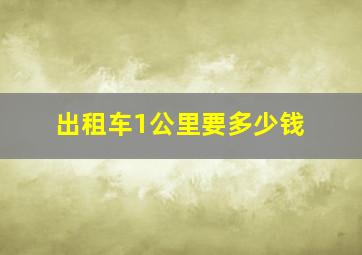 出租车1公里要多少钱